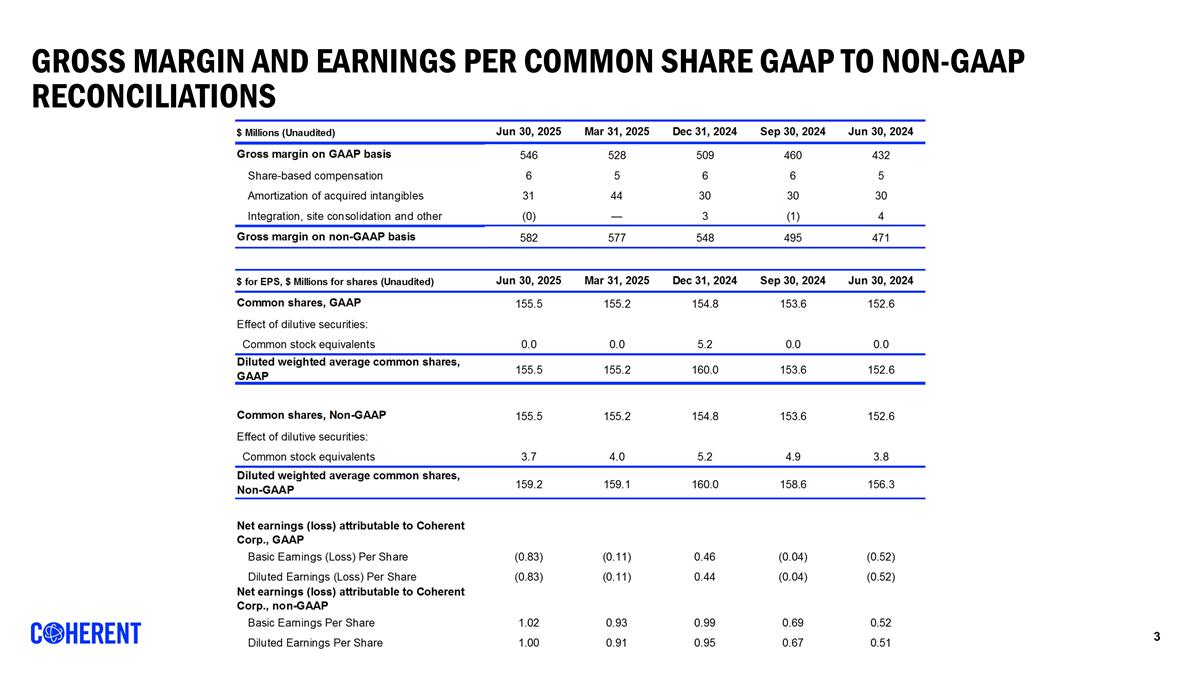 GROSS MARGIN AND EARNINGS PER COMMON SHARE GAAP TO NON-GAAP RECONCILIATIONS

| $ Millions (Unaudited) | Jun 30, 2025 | Mar 31, 2025 | Dec 31, 2024 | Sep 30, 2024 | Jun 30, 2024 |
|---|---|---|---|---|---|
| Gross margin on GAAP basis | 546 | 528 | 509 | 460 | 432 |
| Share-based compensation | 6 | 5 | 6 | 6 | 5 |
| Amortization of acquired intangibles | 31 | 44 | 30 | 30 | 30 |
| Integration, site consolidation and other | (0) | — | 3 | (1) | 4 |
| Gross margin on non-GAAP basis | 582 | 577 | 548 | 495 | 471 |

| $ for EPS, $ Millions for shares (Unaudited) | Jun 30, 2025 | Mar 31, 2025 | Dec 31, 2024 | Sep 30, 2024 | Jun 30, 2024 |
|---|---|---|---|---|---|
| Common shares, GAAP | 155.5 | 155.2 | 154.8 | 153.6 | 152.6 |
| Effect of dilutive securities: | | | | | |
| Common stock equivalents | 0.0 | 0.0 | 5.2 | 0.0 | 0.0 |
| Diluted weighted average common shares, GAAP | 155.5 | 155.2 | 160.0 | 153.6 | 152.6 |
| Common shares, Non-GAAP | 155.5 | 155.2 | 154.8 | 153.6 | 152.6 |
| Effect of dilutive securities: | | | | | |
| Common stock equivalents | 3.7 | 4.0 | 5.2 | 4.9 | 3.8 |
| Diluted weighted average common shares, Non-GAAP | 159.2 | 159.1 | 160.0 | 158.6 | 156.3 |
| Net earnings (loss) attributable to Coherent Corp., GAAP | | | | | |
| Basic Earnings (Loss) Per Share | (0.83) | (0.11) | 0.46 | (0.04) | (0.52) |
| Diluted Earnings (Loss) Per Share | (0.83) | (0.11) | 0.44 | (0.04) | (0.52) |
| Net earnings (loss) attributable to Coherent Corp., non-GAAP | | | | | |
| Basic Earnings Per Share | 1.02 | 0.93 | 0.99 | 0.69 | 0.52 |
| Diluted Earnings Per Share | 1.00 | 0.91 | 0.95 | 0.67 | 0.51 |

COHERENT

3